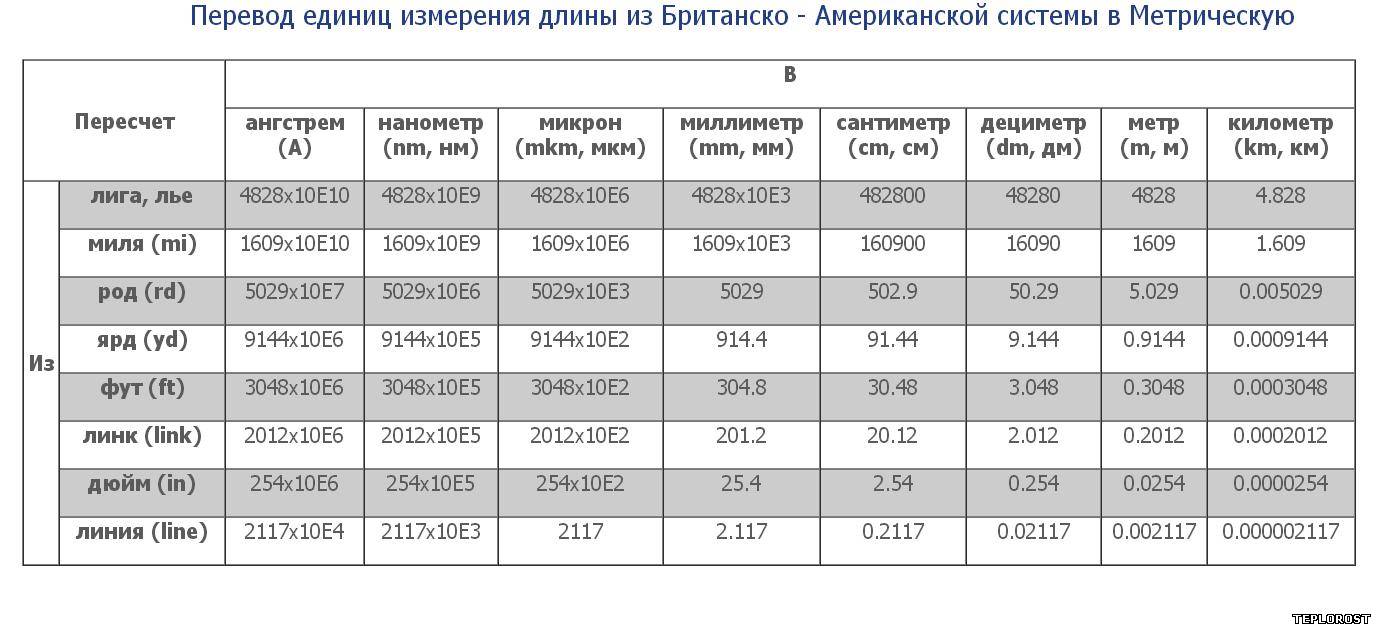 Перевод единиц измерения длины из Британско - Американской системы в Метрическую

| Пересчет | | В | | | | | | | |
|---|---|---|---|---|---|---|---|---|---|
| | | ангстрем (A) | нанометр (nm, нм) | микрон (mkm, мкм) | миллиметр (mm, мм) | сантиметр (cm, см) | дециметр (dm, дм) | метр (m, м) | километр (km, км) |
| Из | лига, лье | 4828x10E10 | 4828x10E9 | 4828x10E6 | 4828x10E3 | 482800 | 48280 | 4828 | 4.828 |
| | миля (mi) | 1609x10E10 | 1609x10E9 | 1609x10E6 | 1609x10E3 | 160900 | 16090 | 1609 | 1.609 |
| | род (rd) | 5029x10E7 | 5029x10E6 | 5029x10E3 | 5029 | 502.9 | 50.29 | 5.029 | 0.005029 |
| | ярд (yd) | 9144x10E6 | 9144x10E5 | 9144x10E2 | 914.4 | 91.44 | 9.144 | 0.9144 | 0.0009144 |
| | фут (ft) | 3048x10E6 | 3048x10E5 | 3048x10E2 | 304.8 | 30.48 | 3.048 | 0.3048 | 0.0003048 |
| | линк (link) | 2012x10E6 | 2012x10E5 | 2012x10E2 | 201.2 | 20.12 | 2.012 | 0.2012 | 0.0002012 |
| | дюйм (in) | 254x10E6 | 254x10E5 | 254x10E2 | 25.4 | 2.54 | 0.254 | 0.0254 | 0.0000254 |
| | линия (line) | 2117x10E4 | 2117x10E3 | 2117 | 2.117 | 0.2117 | 0.02117 | 0.002117 | 0.000002117 |

TEPLOROST